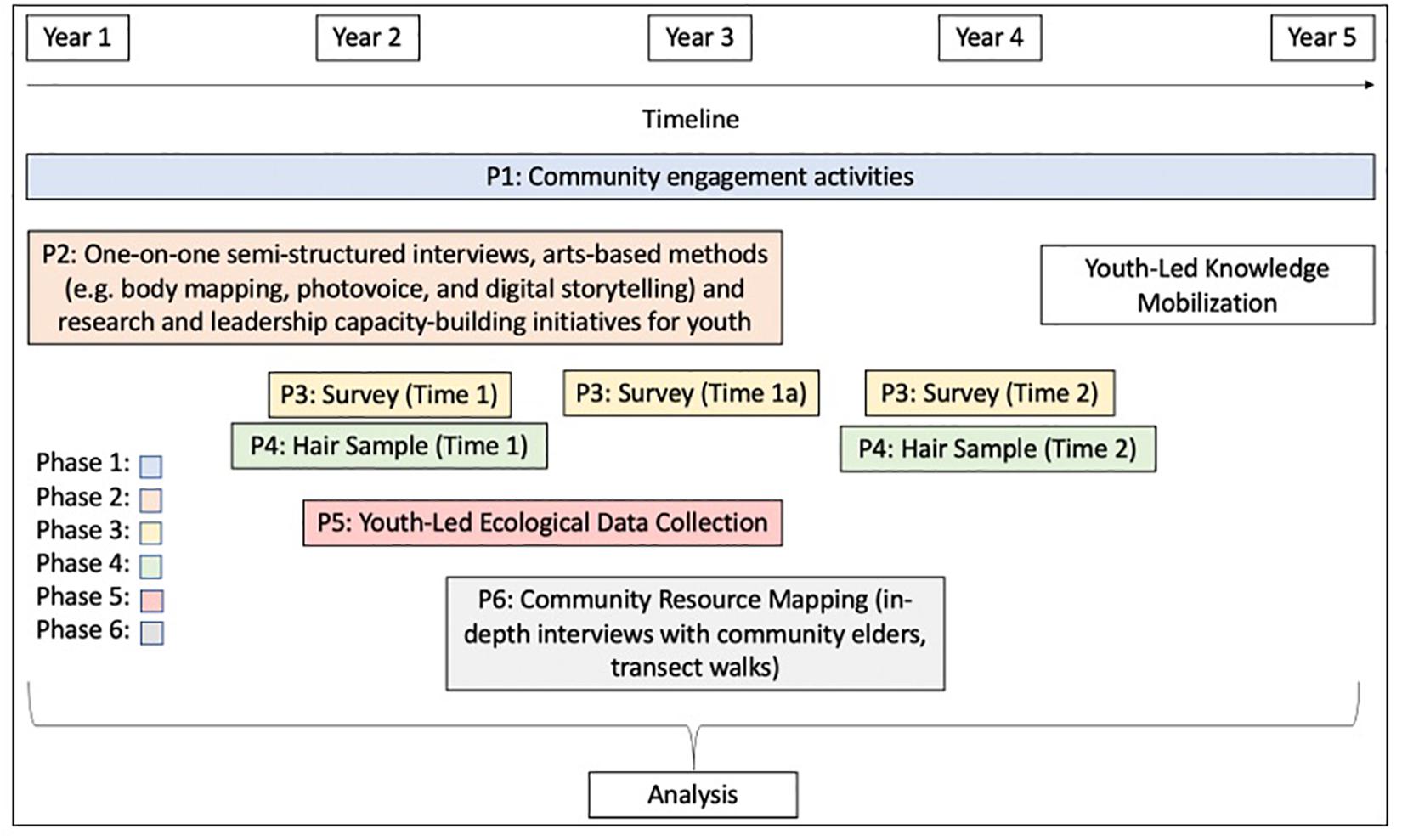 Year 1 Year 2 Year 3 Year 4 Year 5

Timeline

P1: Community engagement activities

P2: One-on-one semi-structured interviews, arts-based methods (e.g. body mapping, photovoice, and digital storytelling) and research and leadership capacity-building initiatives for youth

Youth-Led Knowledge Mobilization

P3: Survey (Time 1)

P3: Survey (Time 1a)

P3: Survey (Time 2)

P4: Hair Sample (Time 1)

P4: Hair Sample (Time 2)

Phase 1:
Phase 2:
Phase 3:
Phase 4:
Phase 5:
Phase 6:

P5: Youth-Led Ecological Data Collection

P6: Community Resource Mapping (in-depth interviews with community elders, transect walks)

Analysis